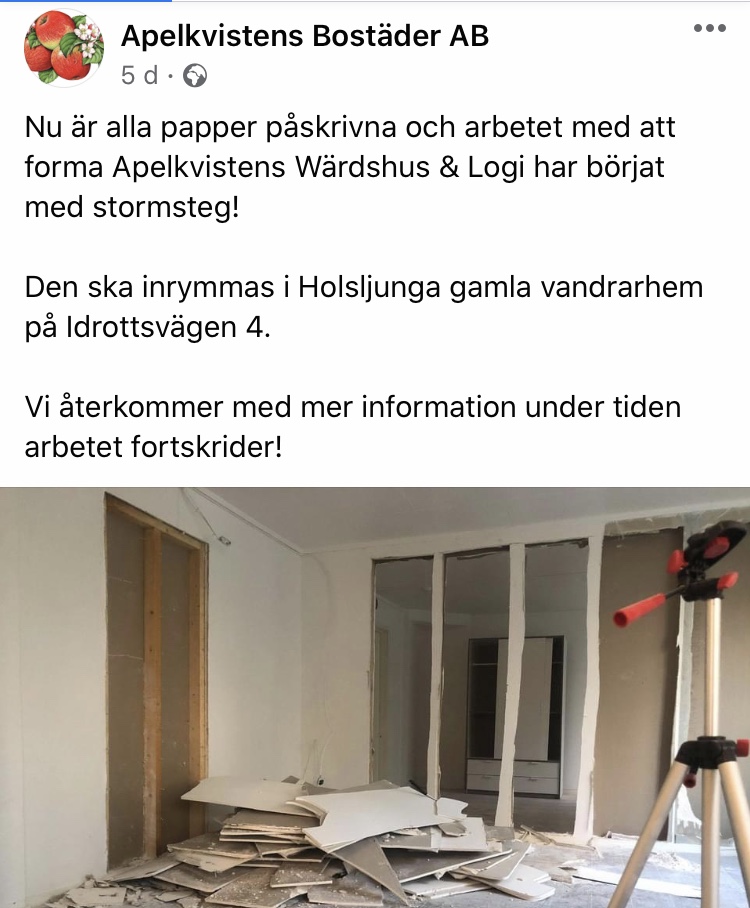 Apelkvistens Bostäder AB
5 d ·

Nu är alla papper påskrivna och arbetet med att forma Apelkvistens Wärdshus & Logi har börjat med stormsteg!

Den ska inrymmas i Holsljunga gamla vandrarhem på Idrottsvägen 4.

Vi återkommer med mer information under tiden arbetet fortskrider!